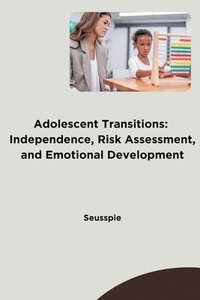 Adolescent Transitions: Independence, Risk Assessment, and Emotional Development

Seusspie